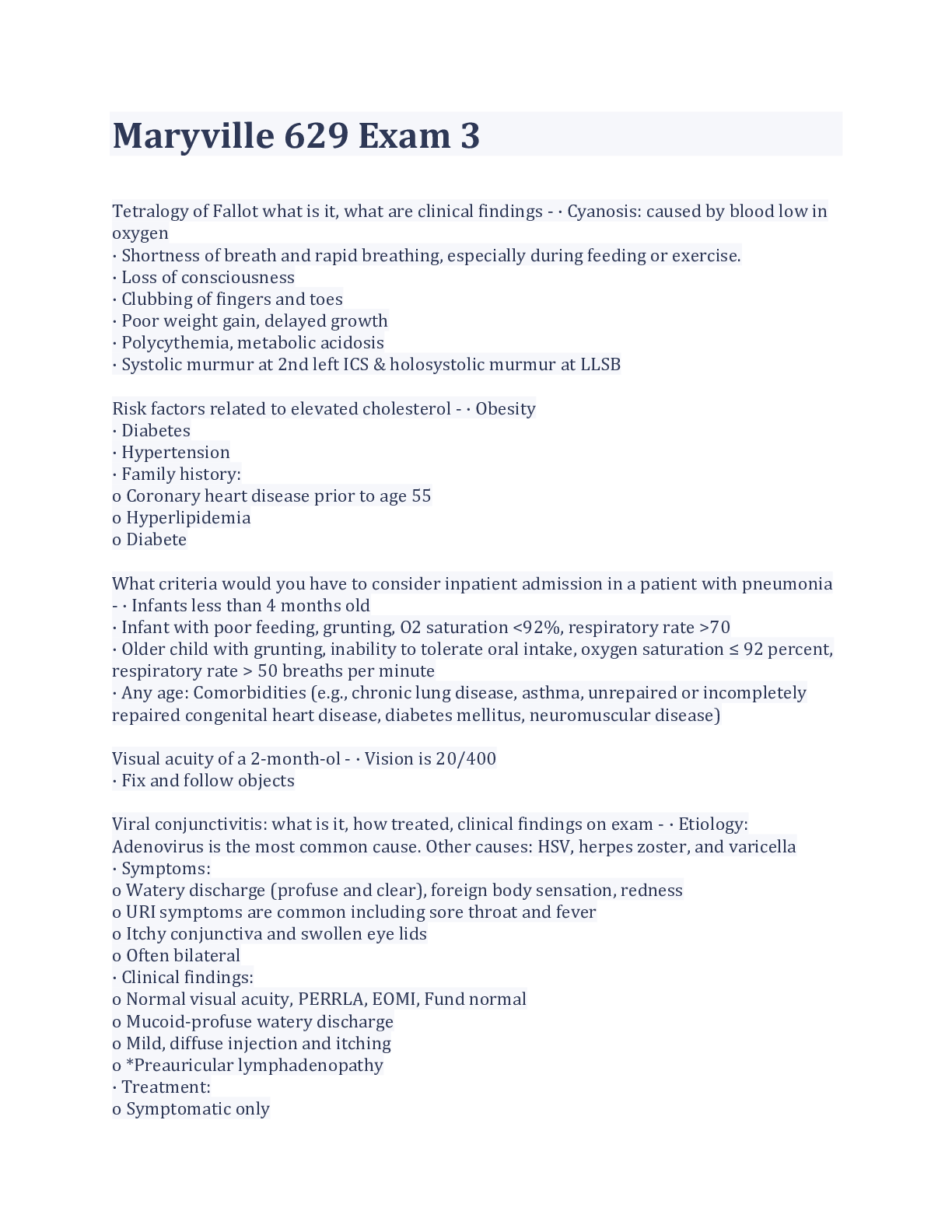 Maryville 629 Exam 3

Tetralogy of Fallot what is it, what are clinical findings - · Cyanosis: caused by blood low in oxygen
· Shortness of breath and rapid breathing, especially during feeding or exercise.
· Loss of consciousness
· Clubbing of fingers and toes
· Poor weight gain, delayed growth
· Polycythemia, metabolic acidosis
· Systolic murmur at 2nd left ICS & holosystolic murmur at LLSB

Risk factors related to elevated cholesterol - · Obesity
· Diabetes
· Hypertension
· Family history:
o Coronary heart disease prior to age 55
o Hyperlipidemia
o Diabete

What criteria would you have to consider inpatient admission in a patient with pneumonia - · Infants less than 4 months old
· Infant with poor feeding, grunting, O2 saturation <92%, respiratory rate >70
· Older child with grunting, inability to tolerate oral intake, oxygen saturation ≤ 92 percent, respiratory rate > 50 breaths per minute
· Any age: Comorbidities (e.g., chronic lung disease, asthma, unrepaired or incompletely repaired congenital heart disease, diabetes mellitus, neuromuscular disease)

Visual acuity of a 2-month-ol - · Vision is 20/400
· Fix and follow objects

Viral conjunctivitis: what is it, how treated, clinical findings on exam - · Etiology: Adenovirus is the most common cause. Other causes: HSV, herpes zoster, and varicella
· Symptoms:
o Watery discharge (profuse and clear), foreign body sensation, redness
o URI symptoms are common including sore throat and fever
o Itchy conjunctiva and swollen eye lids
o Often bilateral
· Clinical findings:
o Normal visual acuity, PERRLA, EOMI, Fund normal
o Mucoid-profuse watery discharge
o Mild, diffuse injection and itching
o *Preauricular lymphadenopathy
· Treatment:
o Symptomatic only